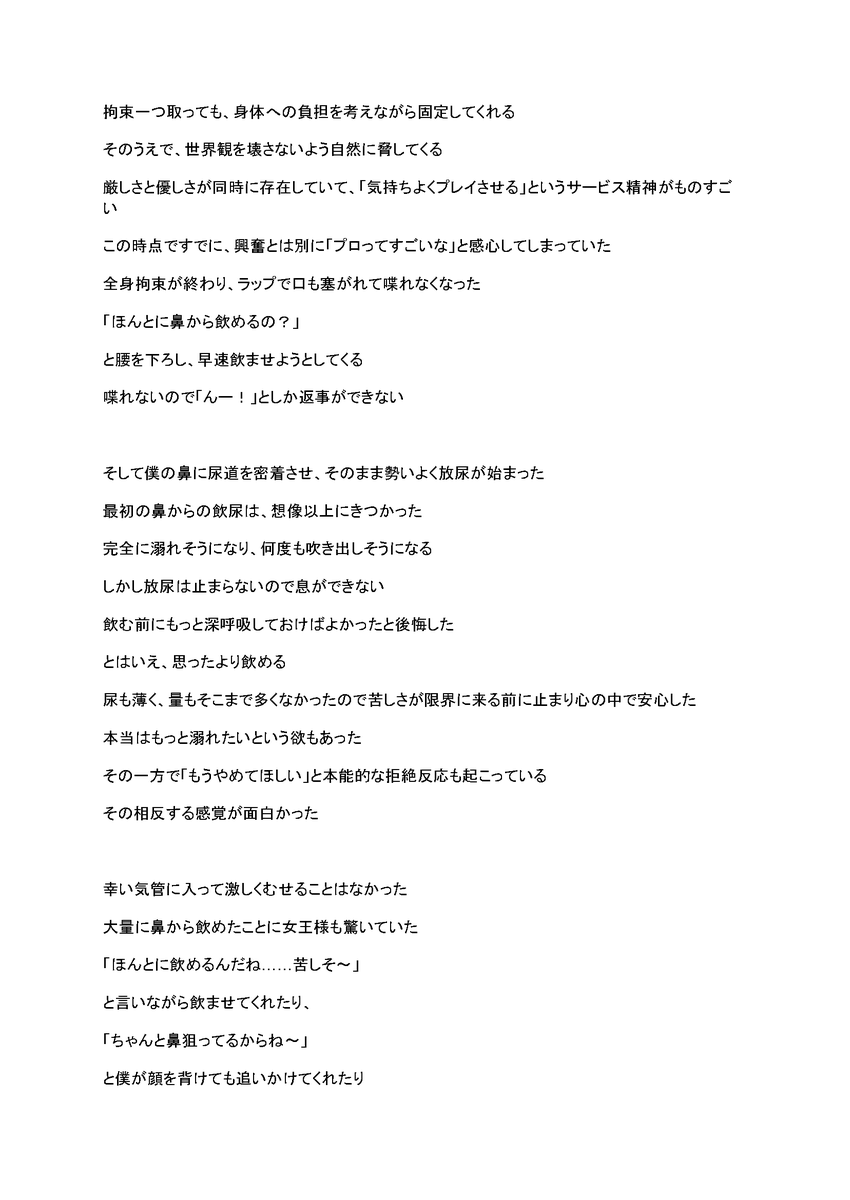 拘束一つ取っても、身体への負担を考えながら固定してくれる

そのうえで、世界観を壊さないよう自然に脅してくる

厳しさと優しさが同時に存在していて、「気持ちよくプレイさせる」というサービス精神がものすごい

この時点ですでに、興奮とは別に「プロってすごいな」と感心してしまっていた

全身拘束が終わり、ラップで口も塞がれて喋れなくなった

「ほんとに鼻から飲めるの？」

と腰を下ろし、早速飲ませようとしてくる

喋れないので「んー！」としか返事ができない

そして僕の鼻に尿道を密着させ、そのまま勢いよく放尿が始まった

最初の鼻からの飲尿は、想像以上にきつかった

完全に溺れそうになり、何度も吹き出しそうになる

しかし放尿は止まらないので息ができない

飲む前にもっと深呼吸しておけばよかったと後悔した

とはいえ、思ったより飲める

尿も薄く、量もそこまで多くなかったので苦しさが限界に来る前に止まり心の中で安心した

本当はもっと溺れたいという欲もあった

その一方で「もうやめてほしい」と本能的な拒絶反応も起こっている

その相反する感覚が面白かった

幸い気管に入って激しくむせることはなかった

大量に鼻から飲めたことに女王様も驚いていた

「ほんとに飲めるんだね……苦しそ～」

と言いながら飲ませてくれたり、

「ちゃんと鼻狙ってるからね～」

と僕が顔を背けても追いかけてくれたり